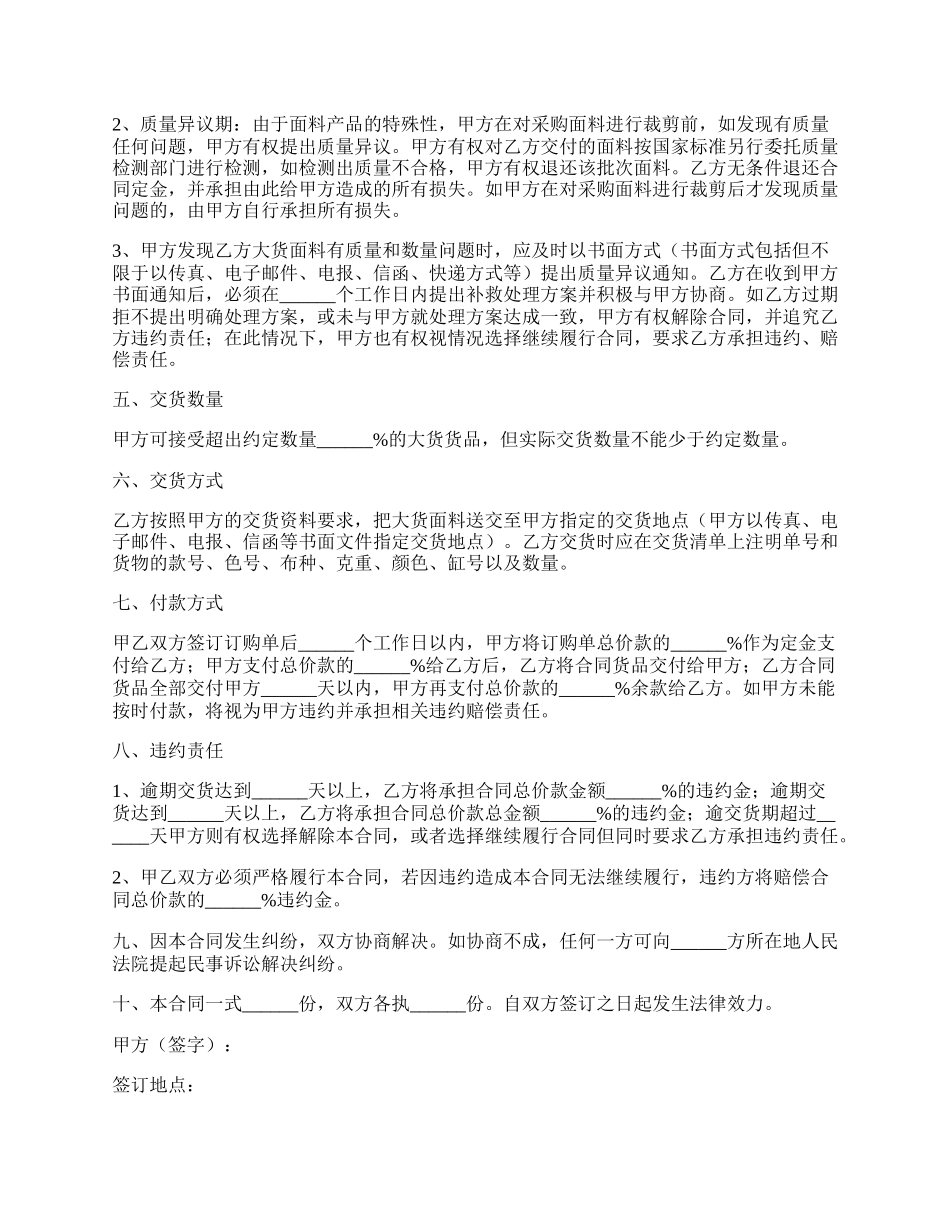 2、质量异议期：由于面料产品的特殊性，甲方在对采购面料进行裁剪前，如发现有质量任何问题，甲方有权提出质量异议。甲方有权对乙方交付的面料按国家标准另行委托质量检测部门进行检测，如检测出质量不合格，甲方有权退还该批次面料。乙方无条件退还合同定金，并承担由此给甲方造成的所有损失。如甲方在对采购面料进行裁剪后才发现质量问题的，由甲方自行承担所有损失。

3、甲方发现乙方大货面料有质量和数量问题时，应及时以书面方式（书面方式包括但不限于以传真、电子邮件、电报、信函、快递方式等）提出质量异议通知。乙方在收到甲方书面通知后，必须在______个工作日内提出补救处理方案并积极与甲方协商。如乙方过期拒不提出明确处理方案，或未与甲方就处理方案达成一致，甲方有权解除合同，并追究乙方违约责任；在此情况下，甲方也有权视情况选择继续履行合同，要求乙方承担违约、赔偿责任。

五、交货数量

甲方可接受超出约定数量______%的大货货品，但实际交货数量不能少于约定数量。

六、交货方式

乙方按照甲方的交货资料要求，把大货面料送交至甲方指定的交货地点（甲方以传真、电子邮件、电报、信函等书面文件指定交货地点）。乙方交货时应在交货清单上注明单号和货物的款号、色号、布种、克重、颜色、缸号以及数量。

七、付款方式

甲乙双方签订订购单后______个工作日以内，甲方将订购单总价款的______%作为定金支付给乙方；甲方支付总价款的______%给乙方后，乙方将合同货品交付给甲方；乙方合同货品全部交付甲方______天以内，甲方再支付总价款的______%余款给乙方。如甲方未能按时付款，将视为甲方违约并承担相关违约赔偿责任。

八、违约责任

1、逾期交货达到______天以上，乙方将承担合同总价款金额______%的违约金；逾期交货达到______天以上，乙方将承担合同总价款总金额______%的违约金；逾交货期超过______天甲方则有权选择解除本合同，或者选择继续履行合同但同时要求乙方承担违约责任。

2、甲乙双方必须严格履行本合同，若因违约造成本合同无法继续履行，违约方将赔偿合同总价款的______%违约金。

九、因本合同发生纠纷，双方协商解决。如协商不成，任何一方可向______方所在地人民法院提起民事诉讼解决纠纷。

十、本合同一式______份，双方各执______份。自双方签订之日起发生法律效力。

甲方（签字）：

签订地点：